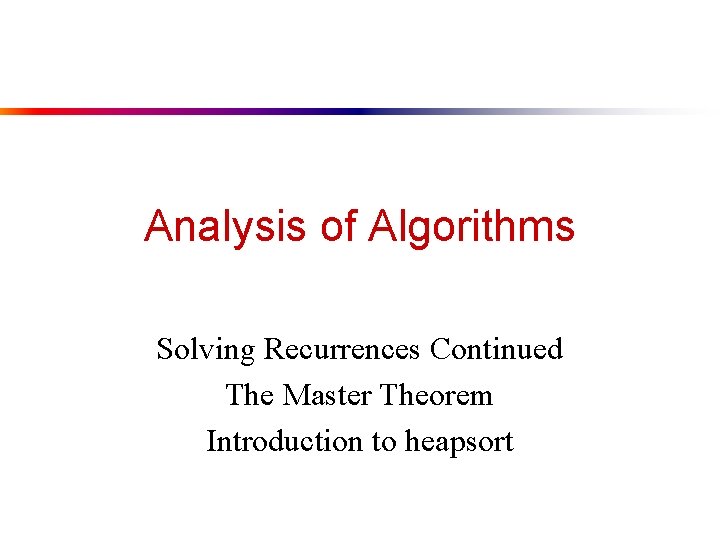 Analysis of Algorithms

Solving Recurrences Continued
The Master Theorem
Introduction to heapsort